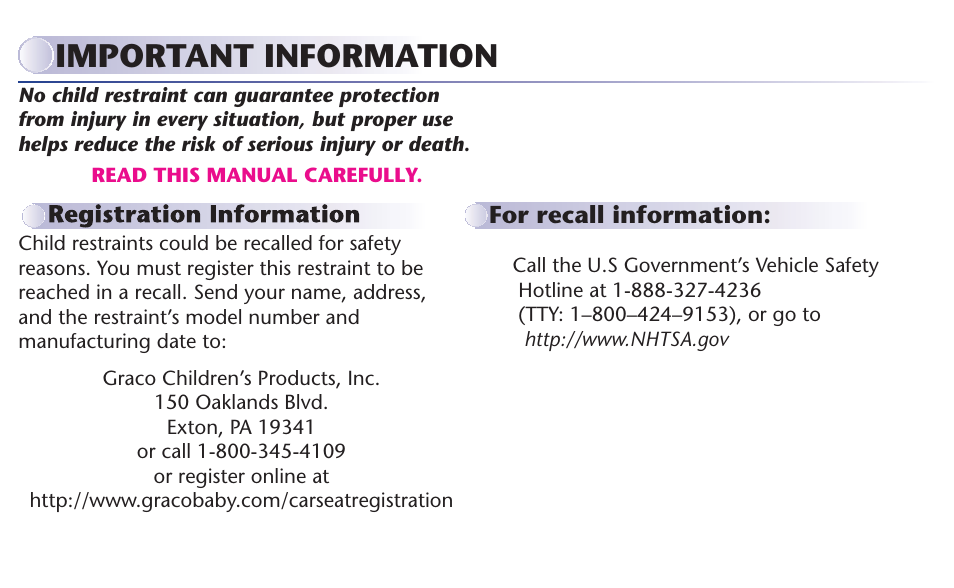 IMPORTANT INFORMATION

No child restraint can guarantee protection from injury in every situation, but proper use helps reduce the risk of serious injury or death.

READ THIS MANUAL CAREFULLY.

Registration Information

Child restraints could be recalled for safety reasons. You must register this restraint to be reached in a recall. Send your name, address, and the restraint's model number and manufacturing date to:

Graco Children's Products, Inc.
150 Oaklands Blvd.
Exton, PA 19341
or call 1-800-345-4109
or register online at
http://www.gracobaby.com/carseatregistration

For recall information:

Call the U.S Government's Vehicle Safety Hotline at 1-888-327-4236 (TTY: 1–800–424–9153), or go to http://www.NHTSA.gov